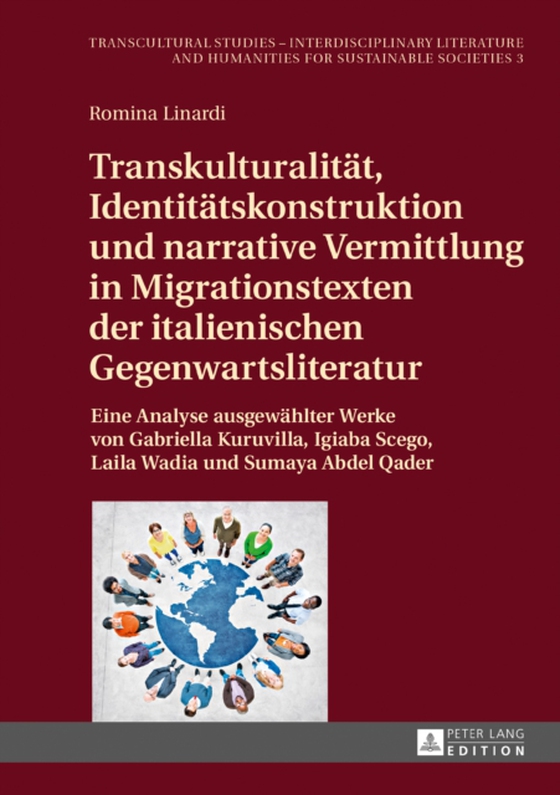 TRANSCULTURAL STUDIES – INTERDISCIPLINARY LITERATURE AND HUMANITIES FOR SUSTAINABLE SOCIETIES 3

Romina Linardi

Transkulturalität, Identitätskonstruktion und narrative Vermittlung in Migrationstexten der italienischen Gegenwartsliteratur

Eine Analyse ausgewählter Werke von Gabriella Kuruvilla, Igiaba Scego, Laila Wadia und Sumaya Abdel Qader

PETER LANG EDITION